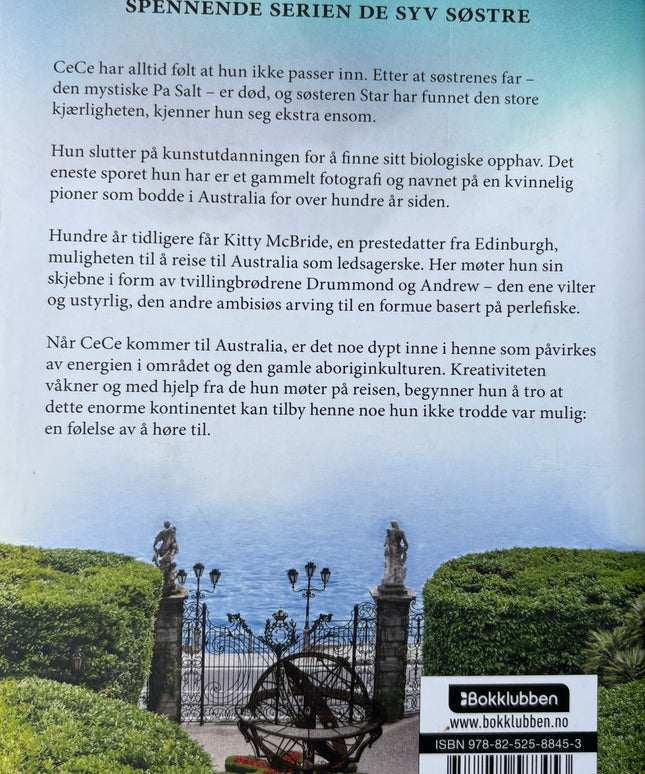 SPENNENDE SERIEN DE SYV SØSTRE

CeCe har alltid følt at hun ikke passer inn. Etter at søstrenes far – den mystiske Pa Salt – er død, og søsteren Star har funnet den store kjærligheten, kjenner hun seg ekstra ensom.

Hun slutter på kunstutdanningen for å finne sitt biologiske opphav. Det eneste sporet hun har er et gammelt fotografi og navnet på en kvinnelig pioner som bodde i Australia for over hundre år siden.

Hundre år tidligere får Kitty McBride, en prestedatter fra Edinburgh, muligheten til å reise til Australia som ledsagerske. Her møter hun sin skjebne i form av tvillingbrødrene Drummond og Andrew – den ene vilter og ustyrlig, den andre ambisiøs arving til en formue basert på perlefiske.

Når CeCe kommer til Australia, er det noe dypt inne i henne som påvirkes av energien i området og den gamle aboriginkulturen. Kreativiteten våkner og med hjelp fra de hun møter på reisen, begynner hun å tro at dette enorme kontinentet kan tilby henne noe hun ikke trodde var mulig: en følelse av å høre til.

Bokklubben
www.bokklubben.no
ISBN 978-82-525-8845-3